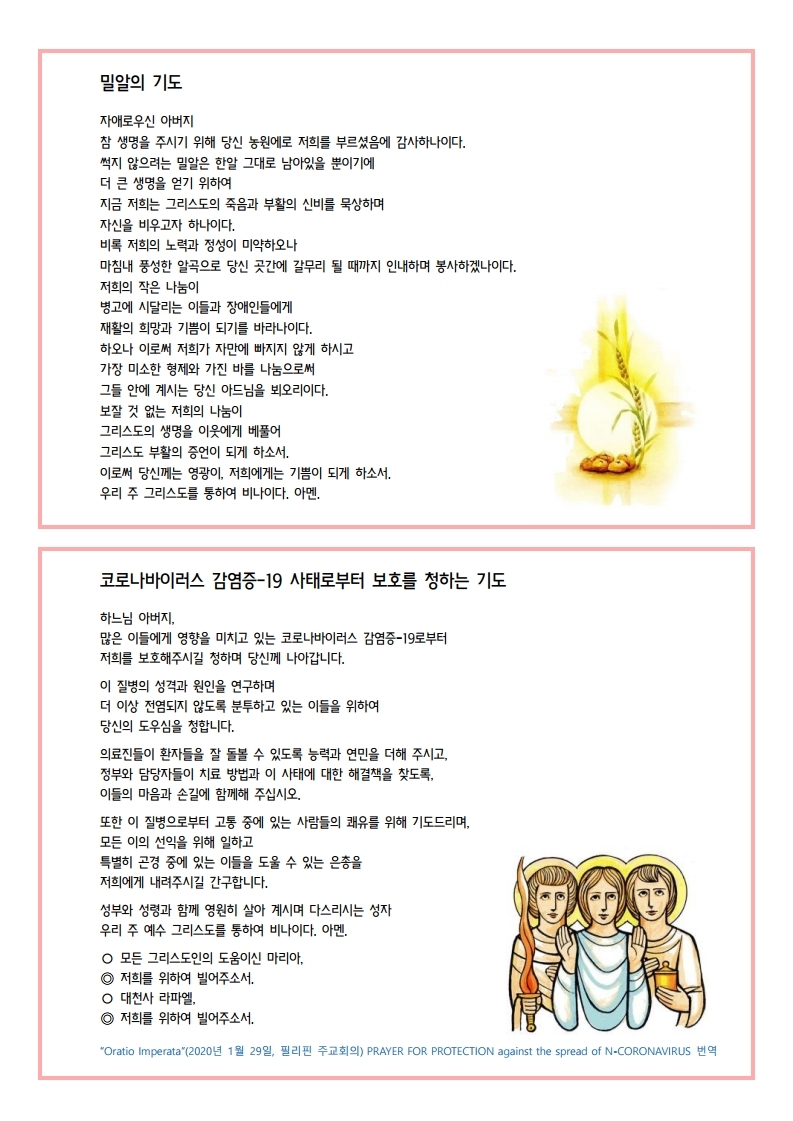 밀알의 기도

자애로우신 아버지
참 생명을 주시기 위해 당신 농원에로 저희를 부르셨음에 감사하나이다.
썩지 않으려는 밀알은 한알 그대로 남아있을 뿐이기에
더 큰 생명을 얻기 위하여
지금 저희는 그리스도의 죽음과 부활의 신비를 묵상하며
자신을 비우고자 하나이다.
비록 저희의 노력과 정성이 미약하오나
마침내 풍성한 알곡으로 당신 곳간에 갈무리 될 때까지 인내하며 봉사하겠나이다.
저희의 작은 나눔이
병고에 시달리는 이들과 장애인들에게
재활의 희망과 기쁨이 되기를 바라나이다.
하오나 이로써 저희가 자만에 빠지지 않게 하시고
가장 미소한 형제와 가진 바를 나눔으로써
그들 안에 계시는 당신 아드님을 뵈오리이다.
보잘 것 없는 저희의 나눔이
그리스도의 생명을 이웃에게 베풀어
그리스도 부활의 증언이 되게 하소서.
이로써 당신께는 영광이, 저희에게는 기쁨이 되게 하소서.
우리 주 그리스도를 통하여 비나이다. 아멘.

코로나바이러스 감염증-19 사태로부터 보호를 청하는 기도

하느님 아버지,
많은 이들에게 영향을 미치고 있는 코로나바이러스 감염증-19로부터
저희를 보호해주시길 청하며 당신께 나아갑니다.

이 질병의 성격과 원인을 연구하며
더 이상 전염되지 않도록 분투하고 있는 이들을 위하여
당신의 도우심을 청합니다.

의료진들이 환자들을 잘 돌볼 수 있도록 능력과 연민을 더해 주시고,
정부와 담당자들이 치료 방법과 이 사태에 대한 해결책을 찾도록,
이들의 마음과 손길에 함께해 주십시오.

또한 이 질병으로부터 고통 중에 있는 사람들의 쾌유를 위해 기도드리며,
모든 이의 선익을 위해 일하고
특별히 곤경 중에 있는 이들을 도울 수 있는 은총을
저희에게 내려주시길 간구합니다.

성부와 성령과 함께 영원히 살아 계시며 다스리시는 성자
우리 주 예수 그리스도를 통하여 비나이다. 아멘.

○ 모든 그리스도인의 도움이신 마리아,
◎ 저희를 위하여 빌어주소서.
○ 대천사 라파엘,
◎ 저희를 위하여 빌어주소서.

"Oratio Imperata"(2020년 1월 29일, 필리핀 주교회의) PRAYER FOR PROTECTION against the spread of N-CORONAVIRUS 번역